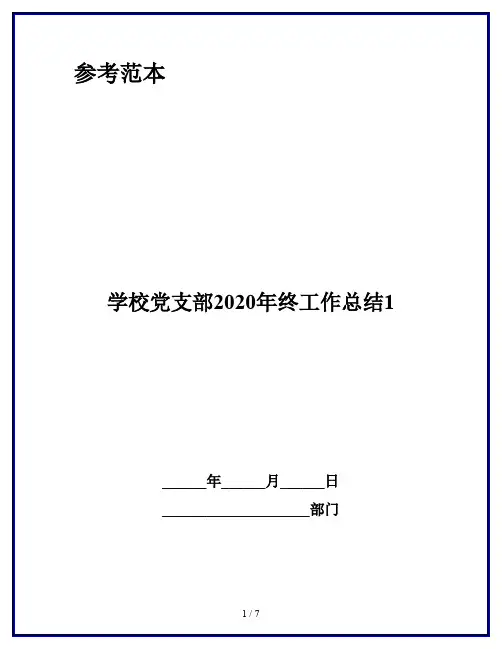 参考范本

学校党支部2020年终工作总结1

______年______月______日

____________________部门

1 / 7